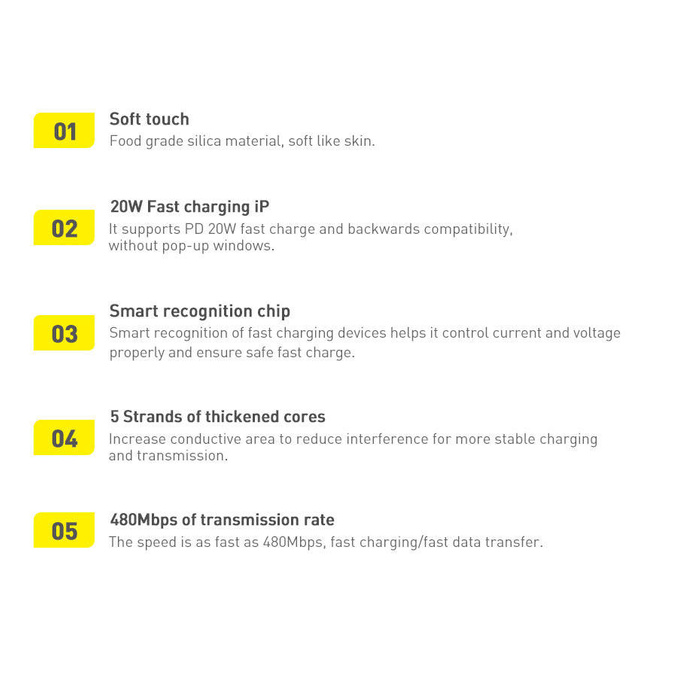 01

Soft touch

Food grade silica material, soft like skin.

02

20W Fast charging iP

It supports PD 20W fast charge and backwards compatibility, without pop-up windows.

03

Smart recognition chip

Smart recognition of fast charging devices helps it control current and voltage properly and ensure safe fast charge.

04

5 Strands of thickened cores

Increase conductive area to reduce interference for more stable charging and transmission.

05

480Mbps of transmission rate

The speed is as fast as 480Mbps, fast charging/fast data transfer.